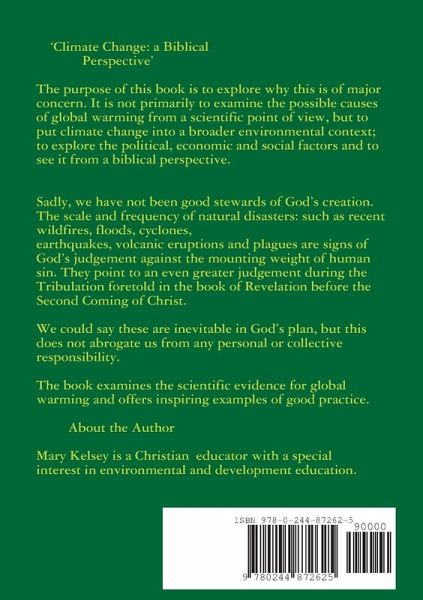 'Climate Change: a Biblical Perspective'

The purpose of this book is to explore why this is of major concern. It is not primarily to examine the possible causes of global warming from a scientific point of view, but to put climate change into a broader environmental context; to explore the political, economic and social factors and to see it from a biblical perspective.

Sadly, we have not been good stewards of God's creation. The scale and frequency of natural disasters: such as recent wildfires, floods, cyclones, earthquakes, volcanic eruptions and plagues are signs of God's judgement against the mounting weight of human sin. They point to an even greater judgement during the Tribulation foretold in the book of Revelation before the Second Coming of Christ.

We could say these are inevitable in God's plan, but this does not abrogate us from any personal or collective responsibility.

The book examines the scientific evidence for global warming and offers inspiring examples of good practice.

About the Author

Mary Kelsey is a Christian educator with a special interest in environmental and development education.

ISBN 978-0-244-87262-5

90000

9 780244 872625